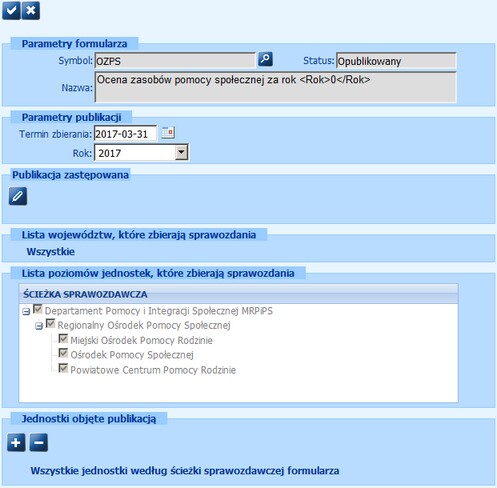 Parametry formularza

Symbol: OZPS

Status: Opublikowany

Nazwa: Ocena zasobów pomocy społecznej za rok <Rok>0</Rok>

Parametry publikacji

Termin zbierania: 2017-03-31

Rok: 2017

Publikacja zastępowana

Lista województw, które zbierają sprawozdania

Wszystkie

Lista poziomów jednostek, które zbierają sprawozdania

ŚCIEŻKA SPRAWOZDAWCZA

Departament Pomocy i Integracji Społecznej MRPiPS

Regionalny Ośrodek Pomocy Społecznej

Miejski Ośrodek Pomocy Rodzinie

Ośrodek Pomocy Społecznej

Powiatowe Centrum Pomocy Rodzinie

Jednostki objęte publikacją

Wszystkie jednostki według ścieżki sprawozdawczej formularza